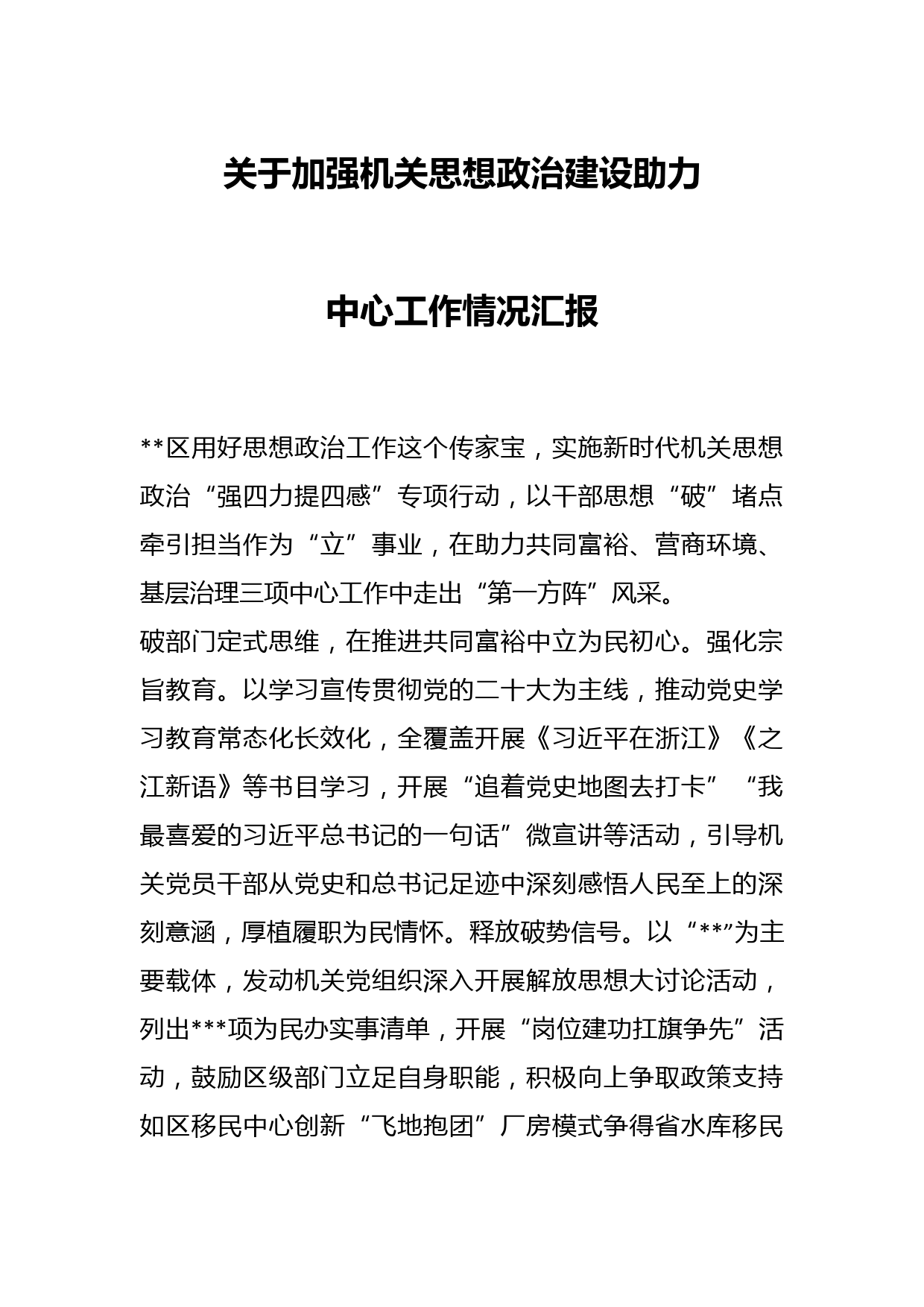 关于加强机关思想政治建设助力

中心工作情况汇报

**区用好思想政治工作这个传家宝，实施新时代机关思想政治“强四力提四感”专项行动，以干部思想“破”堵点牵引担当作为“立”事业，在助力共同富裕、营商环境、基层治理三项中心工作中走出“第一方阵”风采。

破部门定式思维，在推进共同富裕中立为民初心。强化宗旨教育。以学习宣传贯彻党的二十大为主线，推动党史学习教育常态化长效化，全覆盖开展《习近平在浙江》《之江新语》等书目学习，开展“追着党史地图去打卡”“我最喜爱的习近平总书记的一句话”微宣讲等活动，引导机关党员干部从党史和总书记足迹中深刻感悟人民至上的深刻意涵，厚植履职为民情怀。释放破势信号。以“**”为主要载体，发动机关党组织深入开展解放思想大讨论活动，列出***项为民办实事清单，开展“岗位建功扛旗争先”活动，鼓励区级部门立足自身职能，积极向上争取政策支持如区移民中心创新“飞地抱团”厂房模式争得省水库移民